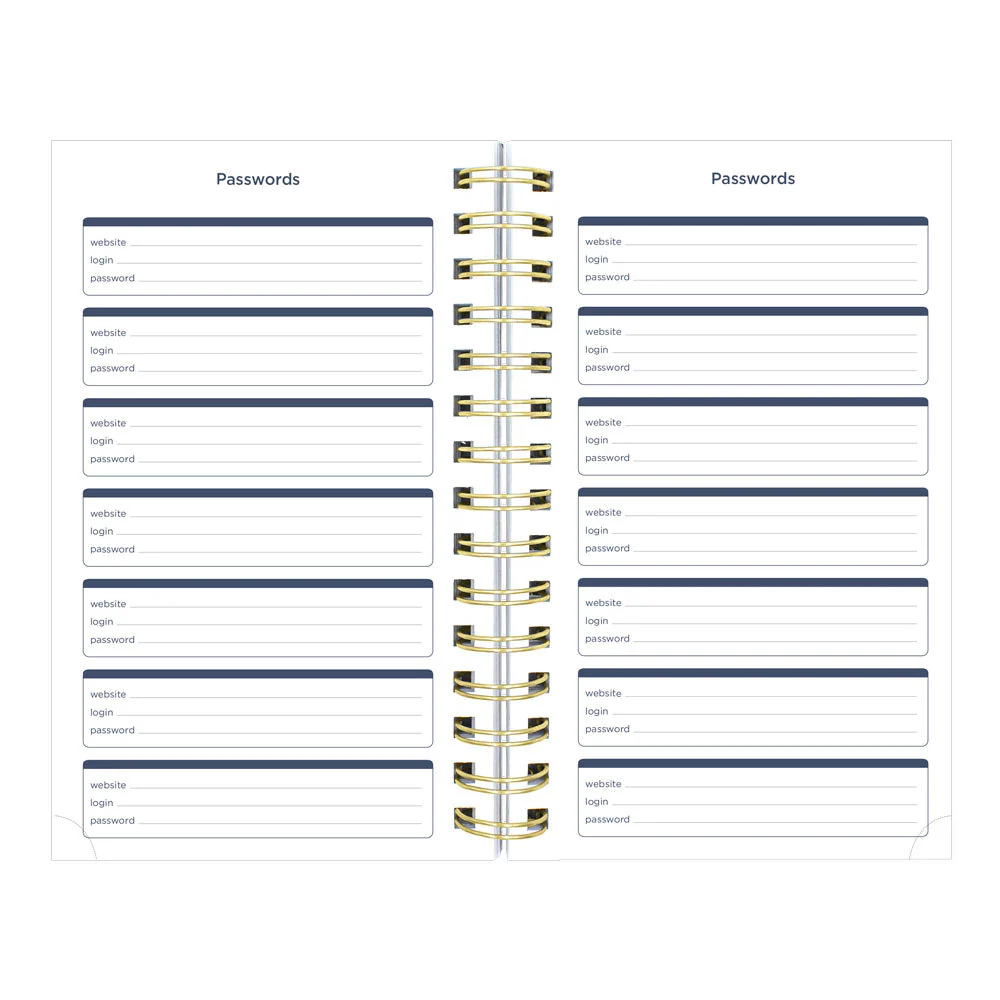 Passwords

website
login
password

website
login
password

website
login
password

website
login
password

website
login
password

website
login
password

website
login
password

Passwords

website
login
password

website
login
password

website
login
password

website
login
password

website
login
password

website
login
password

website
login
password